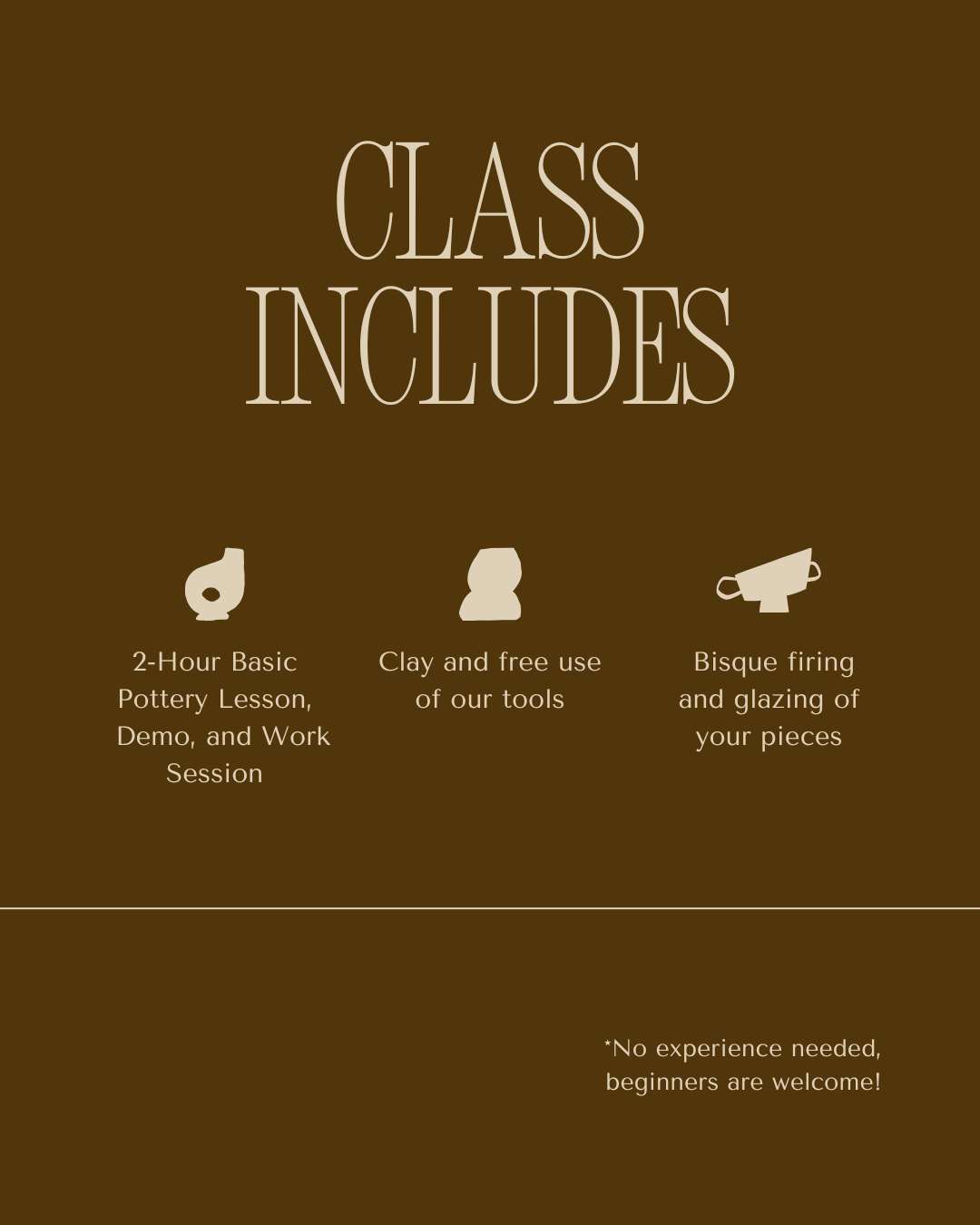 CLASS
INCLUDES

2-Hour Basic Pottery Lesson, Demo, and Work Session

Clay and free use of our tools

Bisque firing and glazing of your pieces

*No experience needed, beginners are welcome!